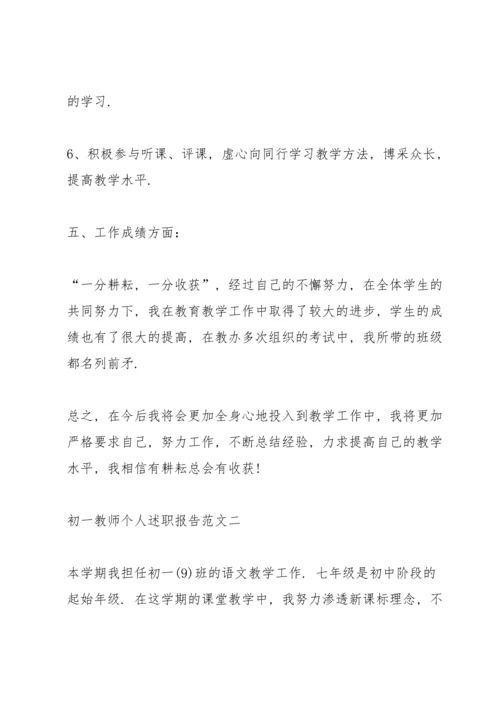 的学习.

6、积极参与听课、评课，虚心向同行学习教学方法，博采众长，提高教学水平.

五、工作成绩方面：

“一分耕耘，一分收获”，经过自己的不懈努力，在全体学生的共同努力下，我在教育教学工作中取得了较大的进步，学生的成绩也有了很大的提高，在教办多次组织的考试中，我所带的班级都名列前矛.

总之，在今后我将会更加全身心地投入到教学工作中，我将更加严格要求自己，努力工作，不断总结经验，力求提高自己的教学水平，我相信有耕耘总会有收获！

初一教师个人述职报告范文二

本学期我担任初一(9)班的语文教学工作. 七年级是初中阶段的起始年级. 在这学期的课堂教学中，我努力渗透新课标理念，不